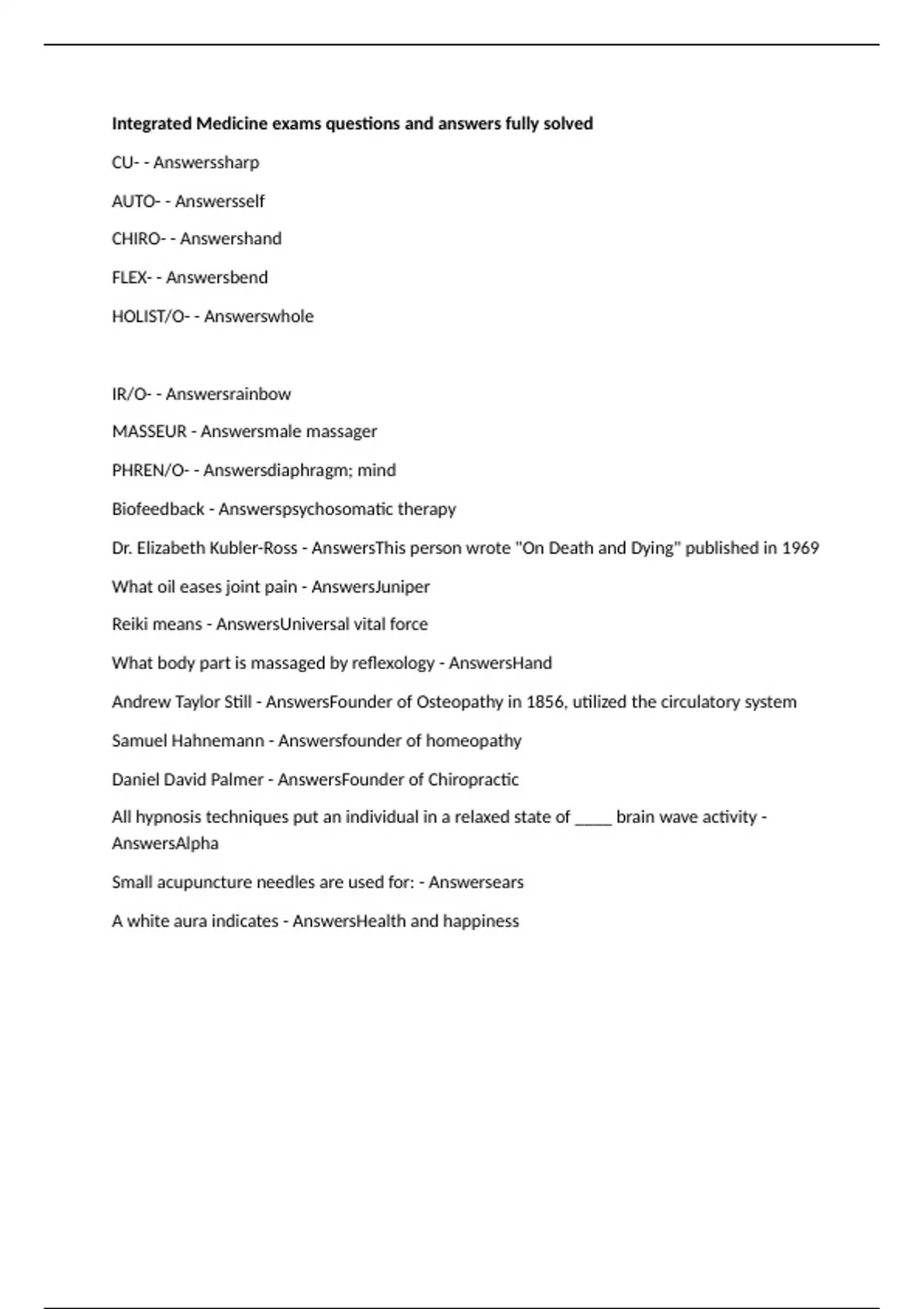 Integrated Medicine exams questions and answers fully solved

CU- - Answerssharp

AUTO- - Answersself

CHIRO- - Answershand

FLEX- - Answersbend

HOLIST/O- - Answerswhole

IR/O- - Answersrainbow

MASSEUR - Answersmale massager

PHREN/O- - Answersdiaphragm; mind

Biofeedback - Answerspsychosomatic therapy

Dr. Elizabeth Kubler-Ross - AnswersThis person wrote "On Death and Dying" published in 1969

What oil eases joint pain - AnswersJuniper

Reiki means - AnswersUniversal vital force

What body part is massaged by reflexology - AnswersHand

Andrew Taylor Still - AnswersFounder of Osteopathy in 1856, utilized the circulatory system

Samuel Hahnemann - Answersfounder of homeopathy

Daniel David Palmer - AnswersFounder of Chiropractic

All hypnosis techniques put an individual in a relaxed state of _____ brain wave activity - AnswersAlpha

Small acupuncture needles are used for: - Answersears

A white aura indicates - AnswersHealth and happiness